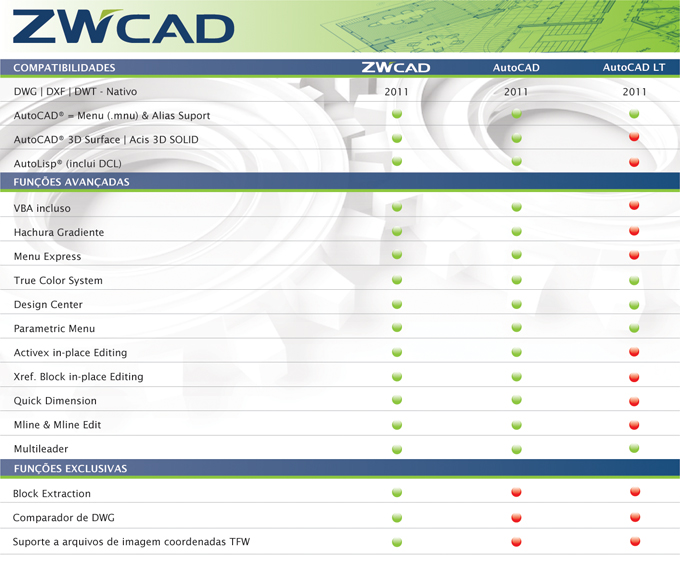 ZWCAD

| COMPATIBILIDADES | ZWCAD | AutoCAD | AutoCAD LT |
|---|---|---|---|
| DWG \| DXF \| DWT - Nativo | 2011 | 2011 | 2011 |
| AutoCAD® = Menu (.mnu) & Alias Suport | | | |
| AutoCAD® 3D Surface \| Acis 3D SOLID | | | |
| AutoLisp® (inclui DCL) | | | |
| FUNÇÕES AVANÇADAS | | | |
| VBA incluso | | | |
| Hachura Gradiente | | | |
| Menu Express | | | |
| True Color System | | | |
| Design Center | | | |
| Parametric Menu | | | |
| Activex in-place Editing | | | |
| Xref. Block in-place Editing | | | |
| Quick Dimension | | | |
| Mline & Mline Edit | | | |
| Multileader | | | |
| FUNÇÕES EXCLUSIVAS | | | |
| Block Extraction | | | |
| Comparador de DWG | | | |
| Suporte a arquivos de imagem coordenadas TFW | | | |